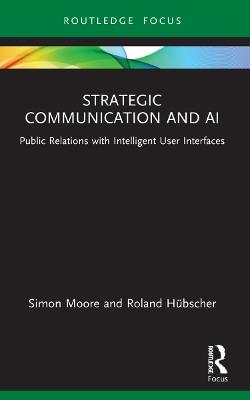 ROUTLEDGE FOCUS

STRATEGIC COMMUNICATION AND AI

Public Relations with Intelligent User Interfaces

Simon Moore and Roland Hübscher

ROUTLEDGE
Focus